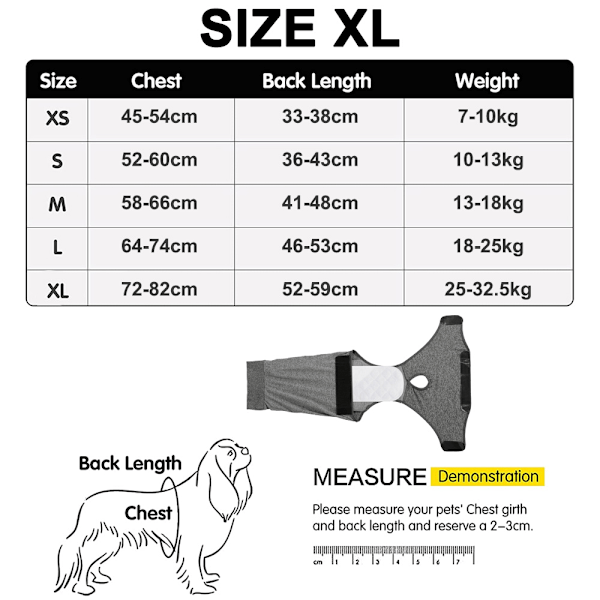 SIZE XL

| Size | Chest | Back Length | Weight |
|---|---|---|---|
| XS | 45-54cm | 33-38cm | 7-10kg |
| S | 52-60cm | 36-43cm | 10-13kg |
| M | 58-66cm | 41-48cm | 13-18kg |
| L | 64-74cm | 46-53cm | 18-25kg |
| XL | 72-82cm | 52-59cm | 25-32.5kg |

Back Length

Chest

MEASURE Demonstration

Please measure your pets' Chest girth and back length and reserve a 2–3cm.

cm 1 2 3 4 5 6 7